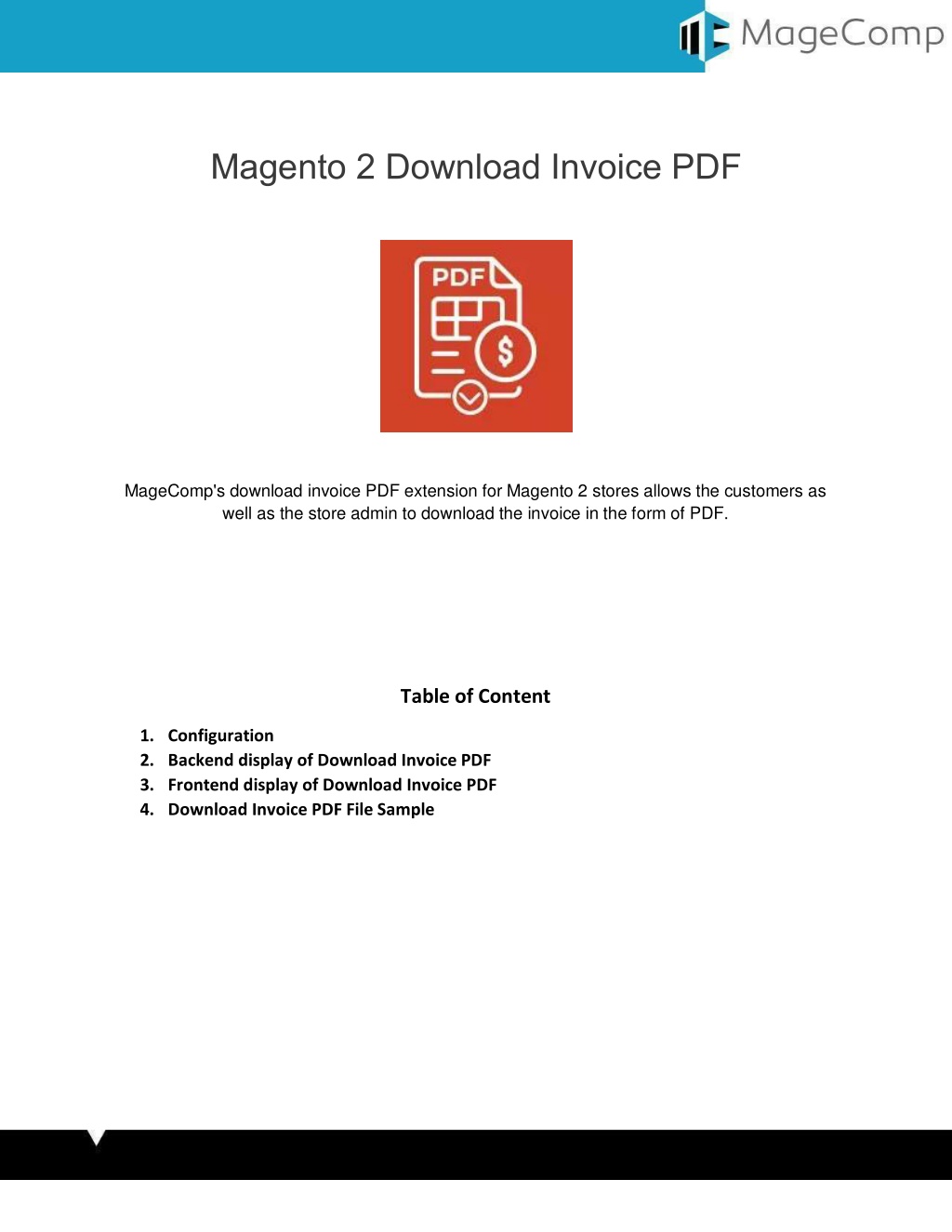 MageComp

Magento 2 Download Invoice PDF

PDF

$

MageComp's download invoice PDF extension for Magento 2 stores allows the customers as well as the store admin to download the invoice in the form of PDF.

Table of Content

1. Configuration
2. Backend display of Download Invoice PDF
3. Frontend display of Download Invoice PDF
4. Download Invoice PDF File Sample